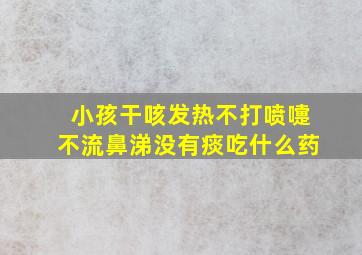 小孩干咳发热不打喷嚏
不流鼻涕没有痰吃什么药